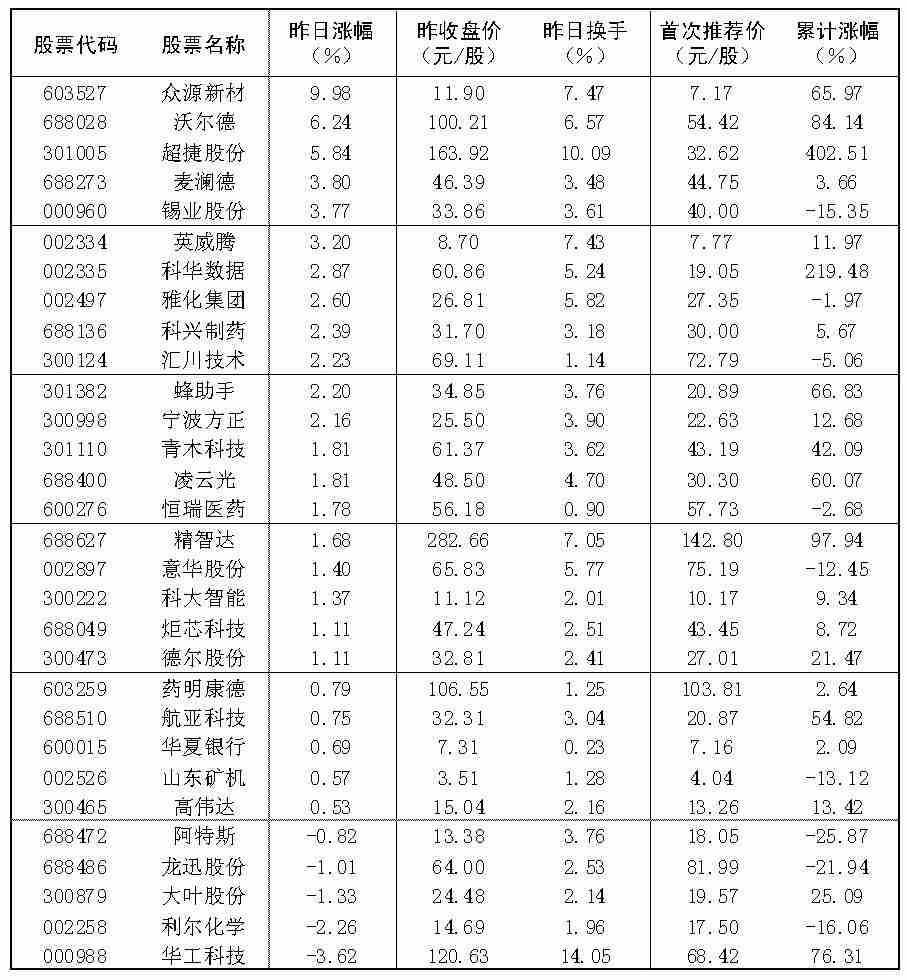 | 股票代码 | 股票名称 | 昨日涨幅（%） | 昨收盘价（元/股） | 昨日换手（%） | 首次推荐价（元/股） | 累计涨幅（%） |
|---|---|---|---|---|---|---|
| 603527 | 众源新材 | 9.98 | 11.90 | 7.47 | 7.17 | 65.97 |
| 688028 | 沃尔德 | 6.24 | 100.21 | 6.57 | 54.42 | 84.14 |
| 301005 | 超捷股份 | 5.84 | 163.92 | 10.09 | 32.62 | 402.51 |
| 688273 | 麦澜德 | 3.80 | 46.39 | 3.48 | 44.75 | 3.66 |
| 000960 | 锡业股份 | 3.77 | 33.86 | 3.61 | 40.00 | -15.35 |
| 002334 | 英威腾 | 3.20 | 8.70 | 7.43 | 7.77 | 11.97 |
| 002335 | 科华数据 | 2.87 | 60.86 | 5.24 | 19.05 | 219.48 |
| 002497 | 雅化集团 | 2.60 | 26.81 | 5.82 | 27.35 | -1.97 |
| 688136 | 科兴制药 | 2.39 | 31.70 | 3.18 | 30.00 | 5.67 |
| 300124 | 汇川技术 | 2.23 | 69.11 | 1.14 | 72.79 | -5.06 |
| 301382 | 蜂助手 | 2.20 | 34.85 | 3.76 | 20.89 | 66.83 |
| 300998 | 宁波方正 | 2.16 | 25.50 | 3.90 | 22.63 | 12.68 |
| 301110 | 青木科技 | 1.81 | 61.37 | 3.62 | 43.19 | 42.09 |
| 688400 | 凌云光 | 1.81 | 48.50 | 4.70 | 30.30 | 60.07 |
| 600276 | 恒瑞医药 | 1.78 | 56.18 | 0.90 | 57.73 | -2.68 |
| 688627 | 精智达 | 1.68 | 282.66 | 7.05 | 142.80 | 97.94 |
| 002897 | 意华股份 | 1.40 | 65.83 | 5.77 | 75.19 | -12.45 |
| 300222 | 科大智能 | 1.37 | 11.12 | 2.01 | 10.17 | 9.34 |
| 688049 | 炬芯科技 | 1.11 | 47.24 | 2.51 | 43.45 | 8.72 |
| 300473 | 德尔股份 | 1.11 | 32.81 | 2.41 | 27.01 | 21.47 |
| 603259 | 药明康德 | 0.79 | 106.55 | 1.25 | 103.81 | 2.64 |
| 688510 | 航亚科技 | 0.75 | 32.31 | 3.04 | 20.87 | 54.82 |
| 600015 | 华夏银行 | 0.69 | 7.31 | 0.23 | 7.16 | 2.09 |
| 002526 | 山东矿机 | 0.57 | 3.51 | 1.28 | 4.04 | -13.12 |
| 300465 | 高伟达 | 0.53 | 15.04 | 2.16 | 13.26 | 13.42 |
| 688472 | 阿特斯 | -0.82 | 13.38 | 3.76 | 18.05 | -25.87 |
| 688486 | 龙迅股份 | -1.01 | 64.00 | 2.53 | 81.99 | -21.94 |
| 300879 | 大叶股份 | -1.33 | 24.48 | 2.14 | 19.57 | 25.09 |
| 002258 | 利尔化学 | -2.26 | 14.69 | 1.96 | 17.50 | -16.06 |
| 000988 | 华工科技 | -3.62 | 120.63 | 14.05 | 68.42 | 76.31 |